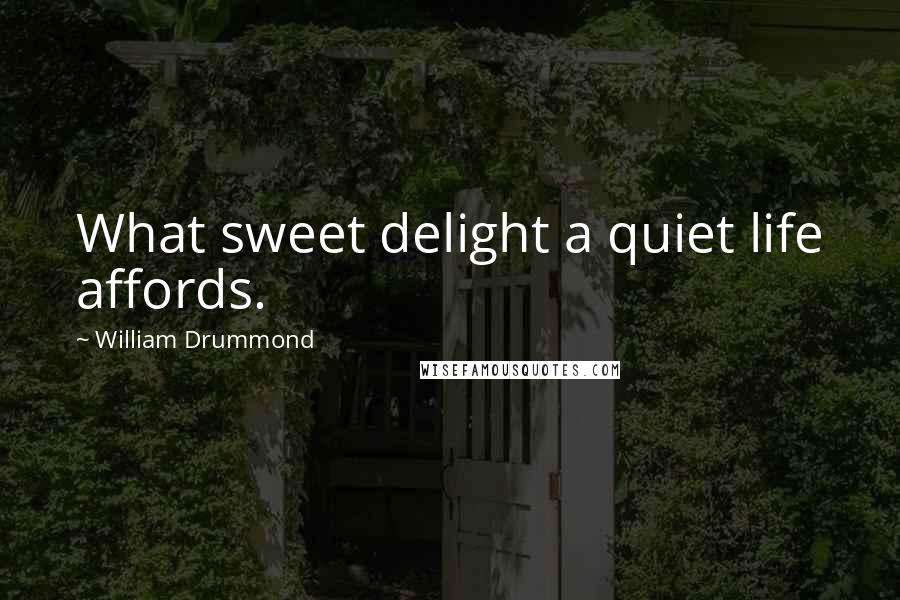 What sweet delight a quiet life affords.

~ William Drummond

WISEFAMOUSQUOTES.COM